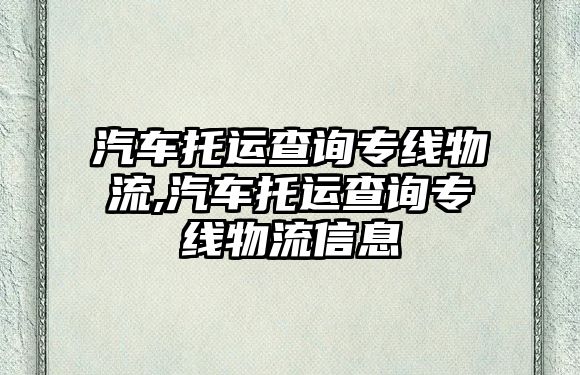 汽车托运查询专线物流,汽车托运查询专线物流信息